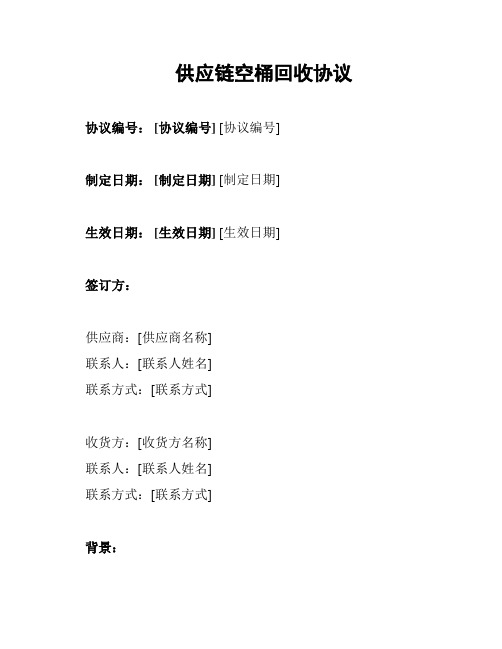 供应链空桶回收协议

协议编号：[协议编号] [协议编号]

制定日期：[制定日期] [制定日期]

生效日期：[生效日期] [生效日期]

签订方：

供应商：[供应商名称]
联系人：[联系人姓名]
联系方式：[联系方式]

收货方：[收货方名称]
联系人：[联系人姓名]
联系方式：[联系方式]

背景：